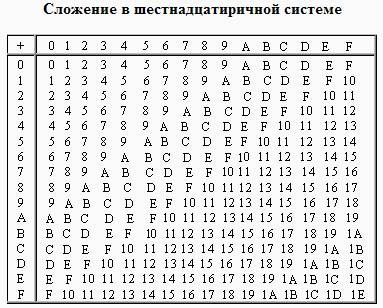 Сложение в шестнадцатиричной системе

| + | 0 | 1 | 2 | 3 | 4 | 5 | 6 | 7 | 8 | 9 | A | B | C | D | E | F |
|---|---|---|---|---|---|---|---|---|---|---|---|---|---|---|---|---|
| 0 | 0 | 1 | 2 | 3 | 4 | 5 | 6 | 7 | 8 | 9 | A | B | C | D | E | F |
| 1 | 1 | 2 | 3 | 4 | 5 | 6 | 7 | 8 | 9 | A | B | C | D | E | F | 10 |
| 2 | 2 | 3 | 4 | 5 | 6 | 7 | 8 | 9 | A | B | C | D | E | F | 10 | 11 |
| 3 | 3 | 4 | 5 | 6 | 7 | 8 | 9 | A | B | C | D | E | F | 10 | 11 | 12 |
| 4 | 4 | 5 | 6 | 7 | 8 | 9 | A | B | C | D | E | F | 10 | 11 | 12 | 13 |
| 5 | 5 | 6 | 7 | 8 | 9 | A | B | C | D | E | F | 10 | 11 | 12 | 13 | 14 |
| 6 | 6 | 7 | 8 | 9 | A | B | C | D | E | F | 10 | 11 | 12 | 13 | 14 | 15 |
| 7 | 7 | 8 | 9 | A | B | C | D | E | F | 10 | 11 | 12 | 13 | 14 | 15 | 16 |
| 8 | 8 | 9 | A | B | C | D | E | F | 10 | 11 | 12 | 13 | 14 | 15 | 16 | 17 |
| 9 | 9 | A | B | C | D | E | F | 10 | 11 | 12 | 13 | 14 | 15 | 16 | 17 | 18 |
| A | A | B | C | D | E | F | 10 | 11 | 12 | 13 | 14 | 15 | 16 | 17 | 18 | 19 |
| B | B | C | D | E | F | 10 | 11 | 12 | 13 | 14 | 15 | 16 | 17 | 18 | 19 | 1A |
| C | C | D | E | F | 10 | 11 | 12 | 13 | 14 | 15 | 16 | 17 | 18 | 19 | 1A | 1B |
| D | D | E | F | 10 | 11 | 12 | 13 | 14 | 15 | 16 | 17 | 18 | 19 | 1A | 1B | 1C |
| E | E | F | 10 | 11 | 12 | 13 | 14 | 15 | 16 | 17 | 18 | 19 | 1A | 1B | 1C | 1D |
| F | F | 10 | 11 | 12 | 13 | 14 | 15 | 16 | 17 | 18 | 19 | 1A | 1B | 1C | 1D | 1E |